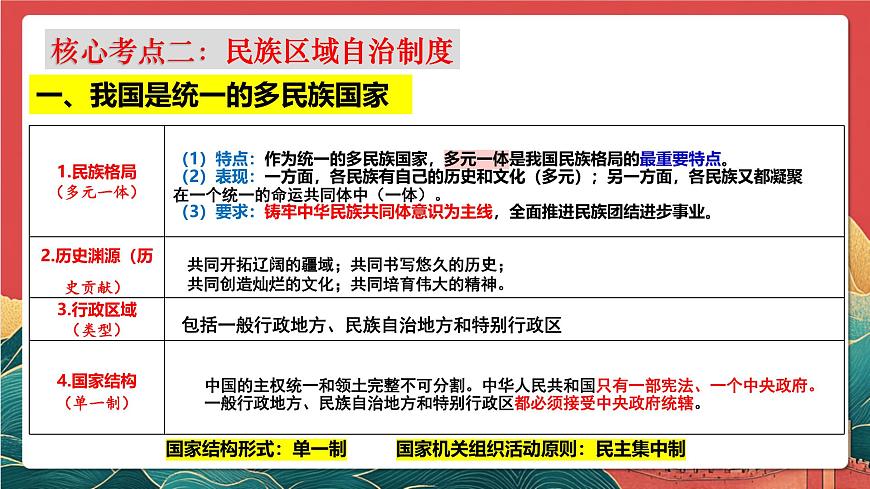 核心考点二：民族区域自治制度

一、我国是统一的多民族国家

| | |
|---|---|
| 1.民族格局（多元一体） | （1）特点：作为统一的多民族国家，多元一体是我国民族格局的最重要特点。（2）表现：一方面，各民族有自己的历史和文化（多元）；另一方面，各民族又都凝聚在一个统一的命运共同体中（一体）。（3）要求：铸牢中华民族共同体意识为主线，全面推进民族团结进步事业。 |
| 2.历史渊源（历史贡献） | 共同开拓辽阔的疆域；共同书写悠久的历史；共同创造灿烂的文化；共同培育伟大的精神。 |
| 3.行政区域（类型） | 包括一般行政地方、民族自治地方和特别行政区 |
| 4.国家结构（单一制） | 中国的主权统一和领土完整不可分割。中华人民共和国只有一部宪法、一个中央政府。一般行政地方、民族自治地方和特别行政区都必须接受中央政府统辖。 |

国家结构形式：单一制　　国家机关组织活动原则：民主集中制